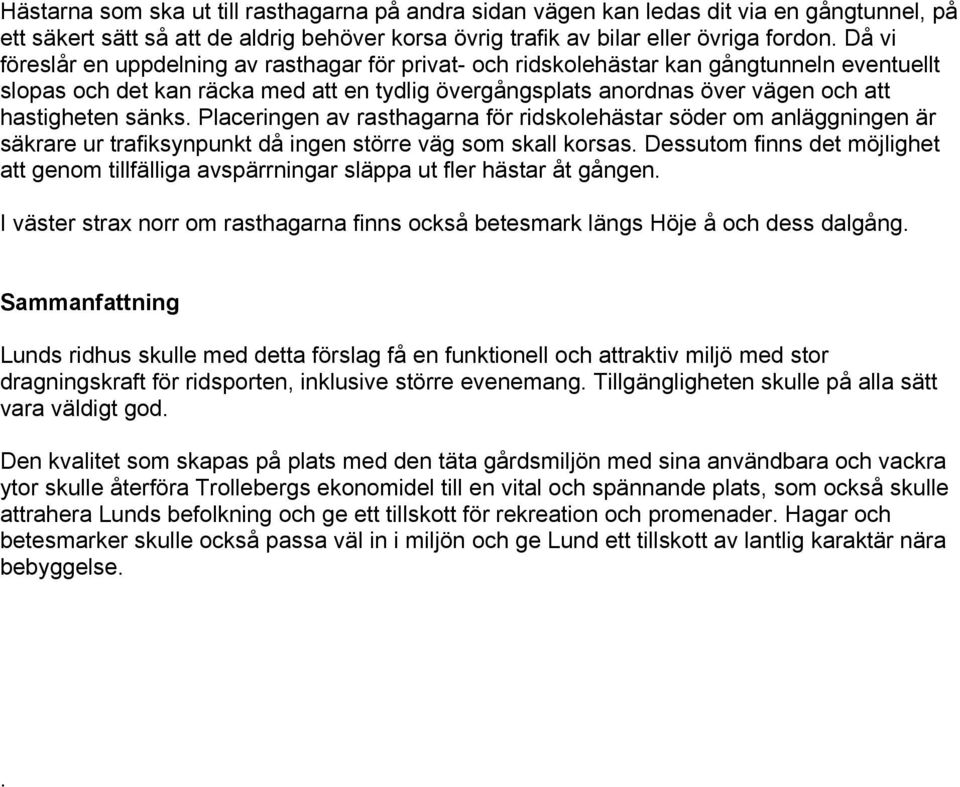 Hästarna som ska ut till rasthagarna på andra sidan vägen kan ledas dit via en gångtunnel, på ett säkert sätt så att de aldrig behöver korsa övrig trafik av bilar eller övriga fordon. Då vi föreslår en uppdelning av rasthagar för privat- och ridskolehästar kan gångtunneln eventuellt slopas och det kan räcka med att en tydlig övergångsplats anordnas över vägen och att hastigheten sänks. Placeringen av rasthagarna för ridskolehästar söder om anläggningen är säkrare ur trafiksynpunkt då ingen större väg som skall korsas. Dessutom finns det möjlighet att genom tillfälliga avspärrningar släppa ut fler hästar åt gången.

I väster strax norr om rasthagarna finns också betesmark längs Höje å och dess dalgång.

Sammanfattning

Lunds ridhus skulle med detta förslag få en funktionell och attraktiv miljö med stor dragningskraft för ridsporten, inklusive större evenemang. Tillgängligheten skulle på alla sätt vara väldigt god.

Den kvalitet som skapas på plats med den täta gårdsmiljön med sina användbara och vackra ytor skulle återföra Trollebergs ekonomidel till en vital och spännande plats, som också skulle attrahera Lunds befolkning och ge ett tillskott för rekreation och promenader. Hagar och betesmarker skulle också passa väl in i miljön och ge Lund ett tillskott av lantlig karaktär nära bebyggelse.

.